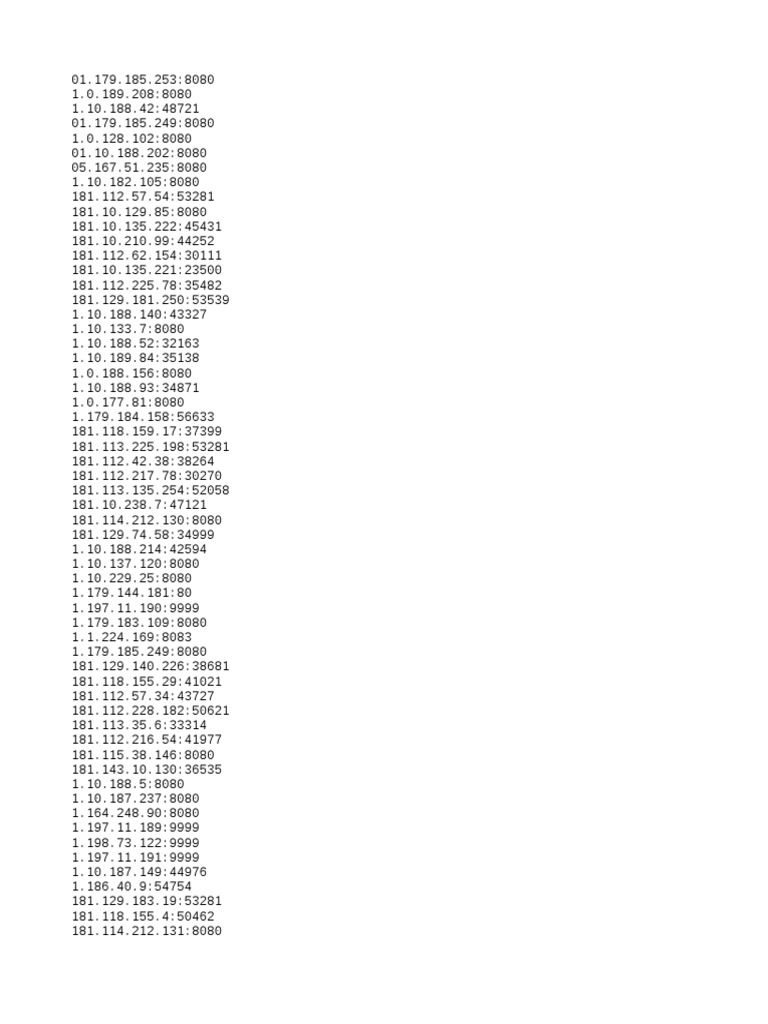 01.179.185.253:8080
1.0.189.208:8080
1.10.188.42:48721
01.179.185.249:8080
1.0.128.102:8080
01.10.188.202:8080
05.167.51.235:8080
1.10.182.105:8080
181.112.57.54:53281
181.10.129.85:8080
181.10.135.222:45431
181.10.210.99:44252
181.112.62.154:30111
181.10.135.221:23500
181.112.225.78:35482
181.129.181.250:53539
1.10.188.140:43327
1.10.133.7:8080
1.10.188.52:32163
1.10.189.84:35138
1.0.188.156:8080
1.10.188.93:34871
1.0.177.81:8080
1.179.184.158:56633
181.118.159.17:37399
181.113.225.198:53281
181.112.42.38:38264
181.112.217.78:30270
181.113.135.254:52058
181.10.238.7:47121
181.114.212.130:8080
181.129.74.58:34999
1.10.188.214:42594
1.10.137.120:8080
1.10.229.25:8080
1.179.144.181:80
1.197.11.190:9999
1.179.183.109:8080
1.1.224.169:8083
1.179.185.249:8080
181.129.140.226:38681
181.118.155.29:41021
181.112.57.34:43727
181.112.228.182:50621
181.113.35.6:33314
181.112.216.54:41977
181.115.38.146:8080
181.143.10.130:36535
1.10.188.5:8080
1.10.187.237:8080
1.164.248.90:8080
1.197.11.189:9999
1.198.73.122:9999
1.197.11.191:9999
1.10.187.149:44976
1.186.40.9:54754
181.129.183.19:53281
181.118.155.4:50462
181.114.212.131:8080